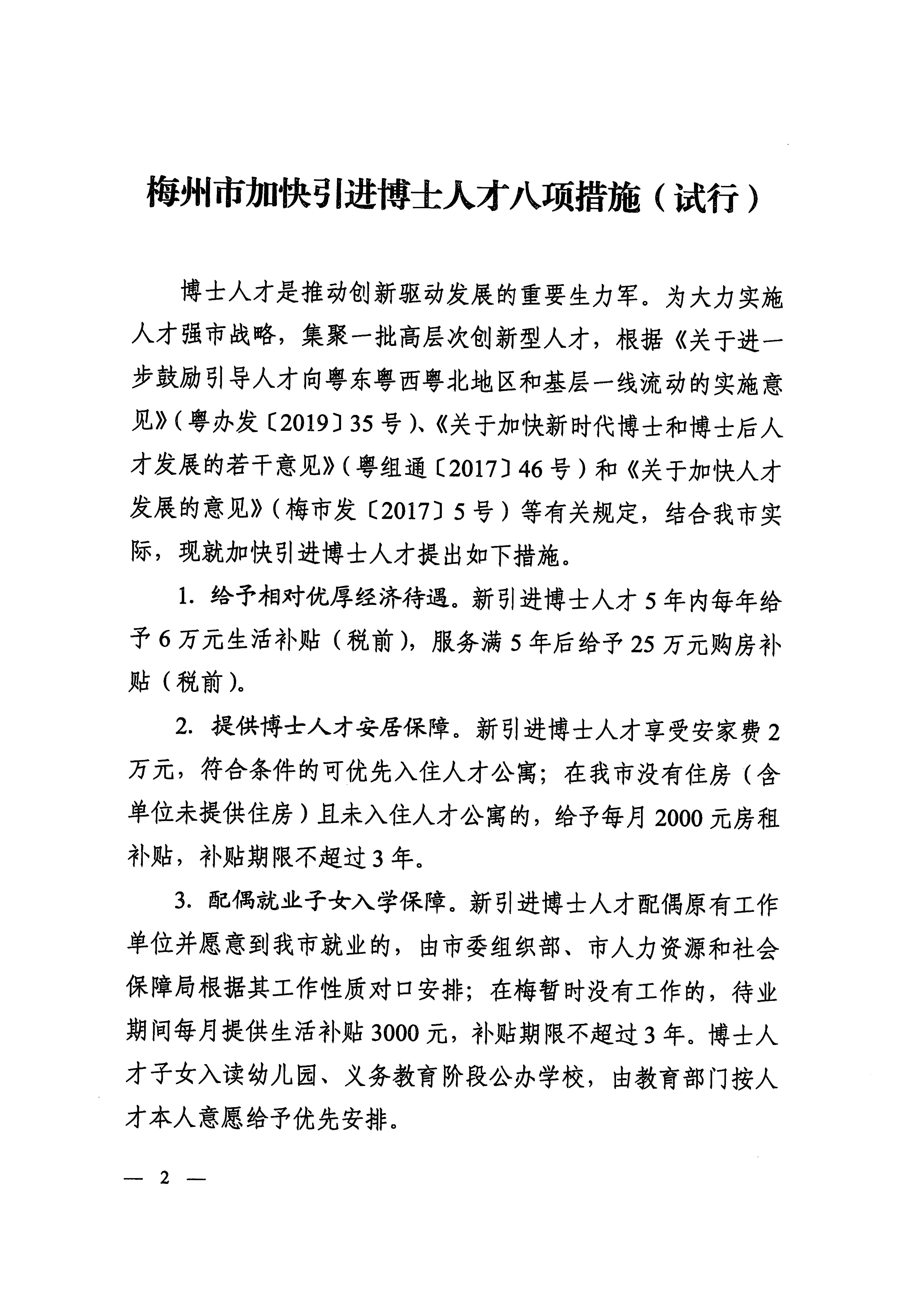 梅州市加快引进博士人才八项措施（试行）

博士人才是推动创新驱动发展的重要生力军。为大力实施人才强市战略，集聚一批高层次创新型人才，根据《关于进一步鼓励引导人才向粤东粤西粤北地区和基层一线流动的实施意见》（粤办发〔2019〕35号）、《关于加快新时代博士和博士后人才发展的若干意见》（粤组通〔2017〕46号）和《关于加快人才发展的意见》（梅市发〔2017〕5号）等有关规定，结合我市实际，现就加快引进博士人才提出如下措施。

1. 给予相对优厚经济待遇。新引进博士人才5年内每年给予6万元生活补贴（税前），服务满5年后给予25万元购房补贴（税前）。

2. 提供博士人才安居保障。新引进博士人才享受安家费2万元，符合条件的可优先入住人才公寓；在我市没有住房（含单位未提供住房）且未入住人才公寓的，给予每月2000元房租补贴，补贴期限不超过3年。

3. 配偶就业子女入学保障。新引进博士人才配偶原有工作单位并愿意到我市就业的，由市委组织部、市人力资源和社会保障局根据其工作性质对口安排；在梅暂时没有工作的，待业期间每月提供生活补贴3000元，补贴期限不超过3年。博士人才子女入读幼儿园、义务教育阶段公办学校，由教育部门按人才本人意愿给予优先安排。

— 2 —